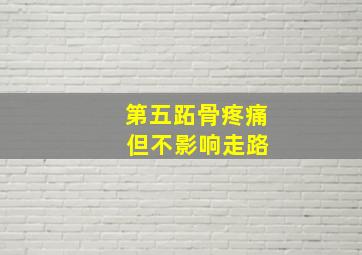 第五跖骨疼痛
但不影响走路